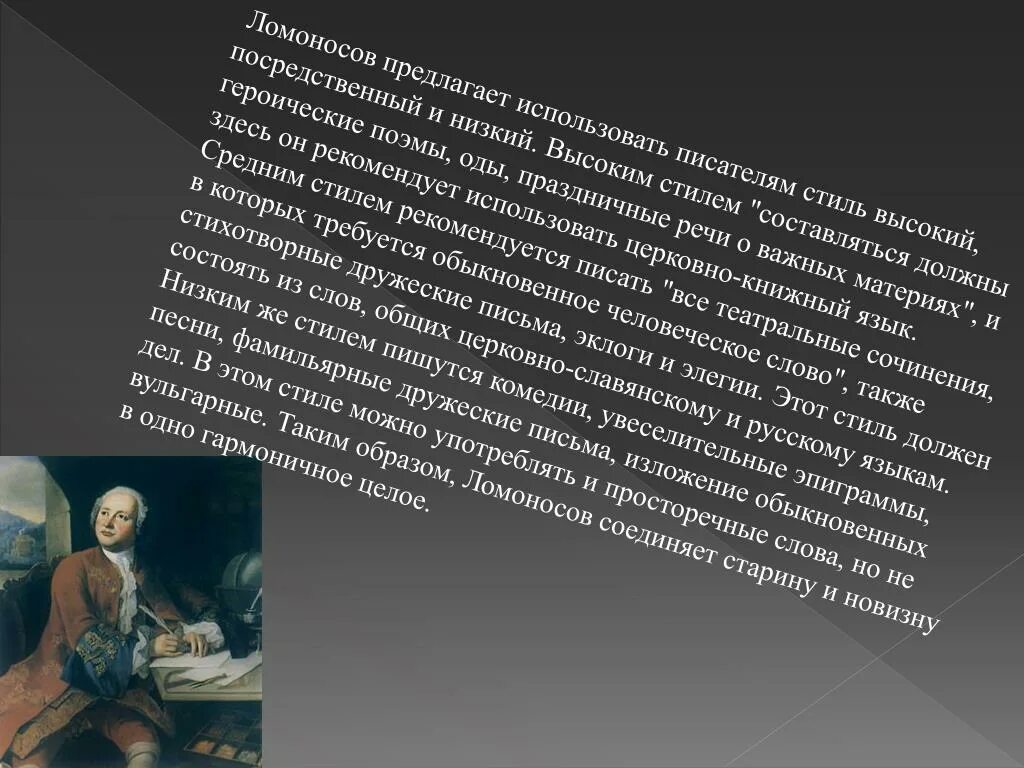 Ломоносов предлагает использовать писателям стиль высокий, посредственный и низкий. Высоким стилем "составляться должны героические поэмы, оды, праздничные речи о важных материях", и здесь он рекомендует использовать церковно-книжный язык. Средним стилем рекомендуется писать "все театральные сочинения, в которых требуется обыкновенное человеческое слово", также стихотворные дружеские письма, эклоги и элегии. Этот стиль должен состоять из слов, общих церковно-славянскому и русскому языкам. Низким же стилем пишутся комедии, увеселительные эпиграммы, песни, фамильярные дружеские письма, изложение обыкновенных дел. В этом стиле можно употреблять и просторечные слова, но не вульгарные. Таким образом, Ломоносов соединяет старину и новизну в одно гармоничное целое.